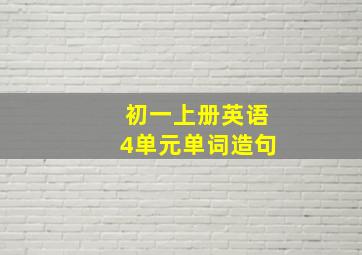 初一上册英语
4单元单词造句